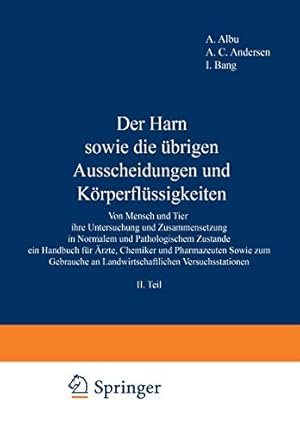 A. Albu
A. C. Andersen
I. Bang

Der Harn
sowie die übrigen
Ausscheidungen und
Körperflüssigkeiten

Von Mensch und Tier
ihre Untersuchung und Zusammensetzung
in Normalem und Pathologischem Zustande
ein Handbuch für Ärzte, Chemiker und Pharmazeuten Sowie zum
Gebrauche an Landwirtschaftlichen Versuchsstationen

II. Teil

Springer